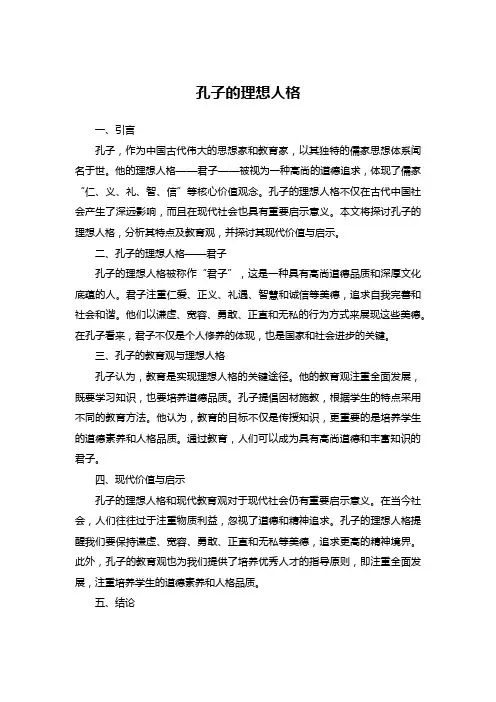 孔子的理想人格

一、引言

孔子，作为中国古代伟大的思想家和教育家，以其独特的儒家思想体系闻名于世。他的理想人格——君子——被视为一种高尚的道德追求，体现了儒家“仁、义、礼、智、信”等核心价值观念。孔子的理想人格不仅在古代中国社会产生了深远影响，而且在现代社会也具有重要启示意义。本文将探讨孔子的理想人格，分析其特点及教育观，并探讨其现代价值与启示。

二、孔子的理想人格——君子

孔子的理想人格被称作“君子”，这是一种具有高尚道德品质和深厚文化底蕴的人。君子注重仁爱、正义、礼遇、智慧和诚信等美德，追求自我完善和社会和谐。他们以谦虚、宽容、勇敢、正直和无私的行为方式来展现这些美德。在孔子看来，君子不仅是个人修养的体现，也是国家和社会进步的关键。

三、孔子的教育观与理想人格

孔子认为，教育是实现理想人格的关键途径。他的教育观注重全面发展，既要学习知识，也要培养道德品质。孔子提倡因材施教，根据学生的特点采用不同的教育方法。他认为，教育的目标不仅是传授知识，更重要的是培养学生的道德素养和人格品质。通过教育，人们可以成为具有高尚道德和丰富知识的君子。

四、现代价值与启示

孔子的理想人格和现代教育观对于现代社会仍有重要启示意义。在当今社会，人们往往过于注重物质利益，忽视了道德和精神追求。孔子的理想人格提醒我们要保持谦虚、宽容、勇敢、正直和无私等美德，追求更高的精神境界。此外，孔子的教育观也为我们提供了培养优秀人才的指导原则，即注重全面发展，注重培养学生的道德素养和人格品质。

五、结论